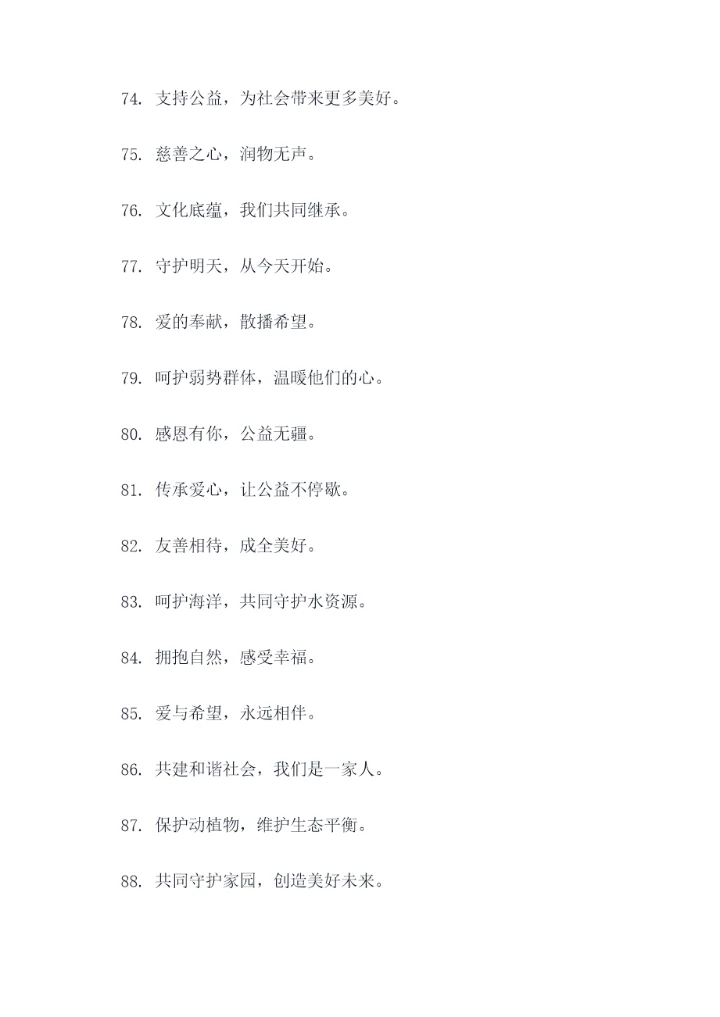 74. 支持公益，为社会带来更多美好。

75. 慈善之心，润物无声。

76. 文化底蕴，我们共同继承。

77. 守护明天，从今天开始。

78. 爱的奉献，散播希望。

79. 呵护弱势群体，温暖他们的心。

80. 感恩有你，公益无疆。

81. 传承爱心，让公益不停歇。

82. 友善相待，成全美好。

83. 呵护海洋，共同守护水资源。

84. 拥抱自然，感受幸福。

85. 爱与希望，永远相伴。

86. 共建和谐社会，我们是一家人。

87. 保护动植物，维护生态平衡。

88. 共同守护家园，创造美好未来。